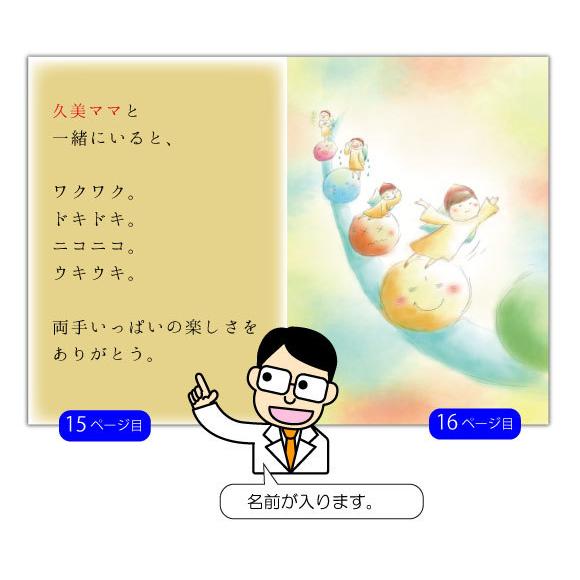 久美ママと
一緒にいると、

ワクワク。
ドキドキ。
ニコニコ。
ウキウキ。

両手いっぱいの楽しさを
ありがとう。

15ページ目

16ページ目

名前が入ります。